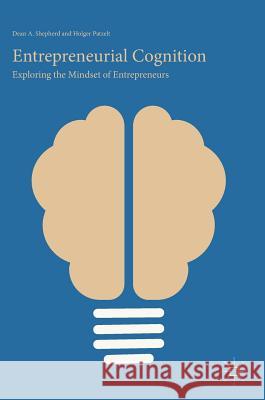 Dean A. Shepherd and Holger Patzelt

Entrepreneurial Cognition

Exploring the Mindset of Entrepreneurs

Kraina Książek